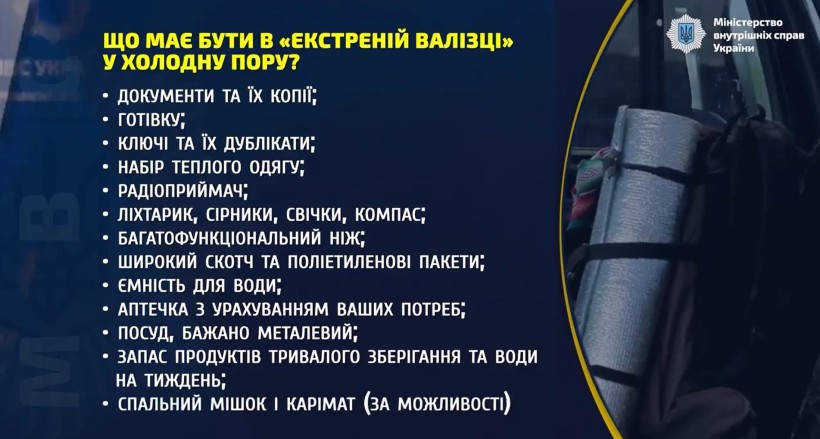 ЩО МАЄ БУТИ В «ЕКСТРЕНІЙ ВАЛІЗЦІ» У ХОЛОДНУ ПОРУ?

Міністерство внутрішніх справ України

• ДОКУМЕНТИ ТА ЇХ КОПІЇ;
• ГОТІВКУ;
• КЛЮЧІ ТА ЇХ ДУБЛІКАТИ;
• НАБІР ТЕПЛОГО ОДЯГУ;
• РАДІОПРИЙМАЧ;
• ЛІХТАРИК, СІРНИКИ, СВІЧКИ, КОМПАС;
• БАГАТОФУНКЦІОНАЛЬНИЙ НІЖ;
• ШИРОКИЙ СКОТЧ ТА ПОЛІЕТИЛЕНОВІ ПАКЕТИ;
• ЄМНІСТЬ ДЛЯ ВОДИ;
• АПТЕЧКА З УРАХУВАННЯМ ВАШИХ ПОТРЕБ;
• ПОСУД, БАЖАНО МЕТАЛЕВИЙ;
• ЗАПАС ПРОДУКТІВ ТРИВАЛОГО ЗБЕРІГАННЯ ТА ВОДИ НА ТИЖДЕНЬ;
• СПАЛЬНИЙ МІШОК І КАРІМАТ (ЗА МОЖЛИВОСТІ)